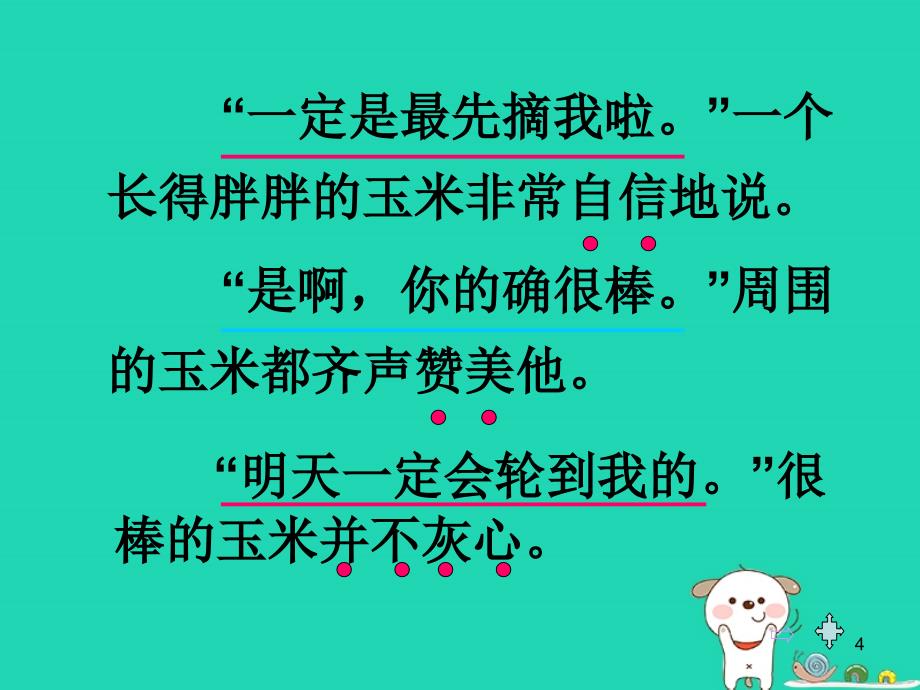 “一定是最先摘我啦。”一个长得胖胖的玉米非常自信地说。

“是啊，你的确很棒。”周围的玉米都齐声赞美他。

“明天一定会轮到我的。”很棒的玉米并不灰心。

4